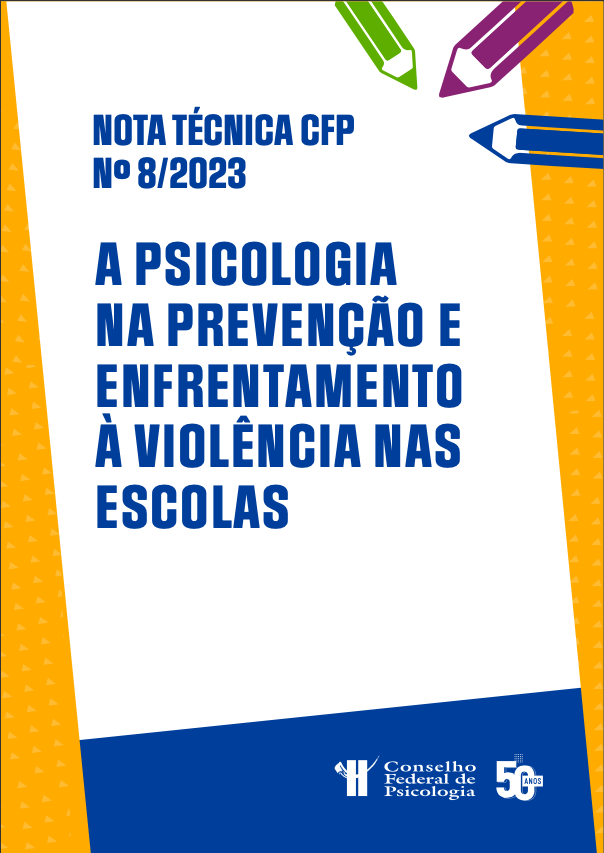 NOTA TÉCNICA CFP
Nº 8/2023

A PSICOLOGIA NA PREVENÇÃO E ENFRENTAMENTO À VIOLÊNCIA NAS ESCOLAS

Conselho Federal de Psicologia

50 ANOS